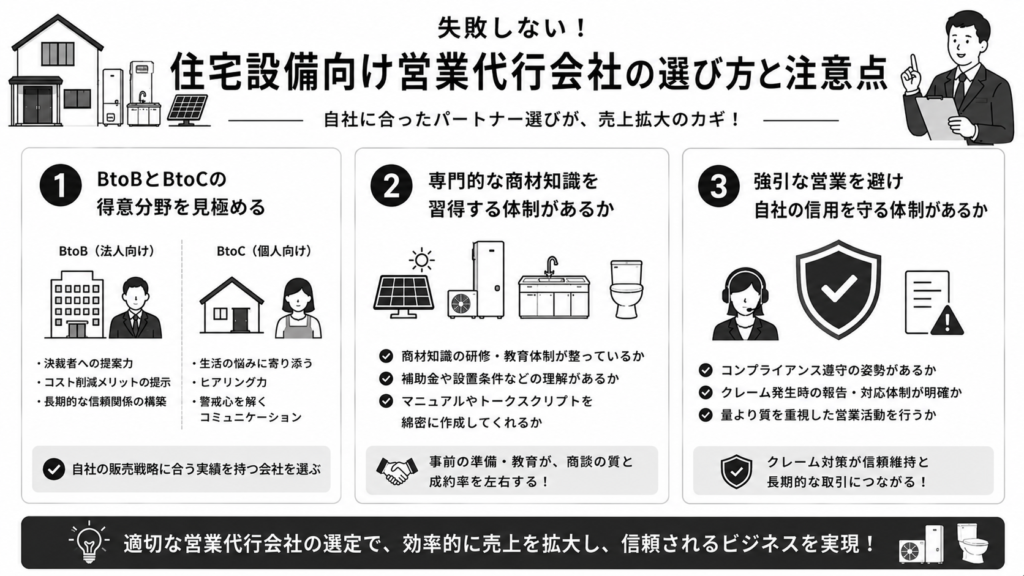 失敗しない！
住宅設備向け営業代行会社の選び方と注意点

自社に合ったパートナー選びが、売上拡大のカギ！

1 BtoBとBtoCの得意分野を見極める

BtoB（法人向け）
・決裁者への提案力
・コスト削減メリットの提示
・長期的な信頼関係の構築

BtoC（個人向け）
・生活の悩みに寄り添う
・ヒアリング力
・警戒心を解くコミュニケーション

自社の販売戦略に合う実績を持つ会社を選ぶ

2 専門的な商材知識を習得する体制があるか

商材知識の研修・教育体制が整っているか
補助金や設置条件などの理解があるか
マニュアルやトークスクリプトを綿密に作成してくれるか

事前の準備・教育が、商談の質と成約率を左右する！

3 強引な営業を避け自社の信用を守る体制があるか

コンプライアンス遵守の姿勢があるか
クレーム発生時の報告・対応体制が明確か
量より質を重視した営業活動を行うか

クレーム対策が信頼維持と長期的な取引につながる！

適切な営業代行会社の選定で、効率的に売上を拡大し、信頼されるビジネスを実現！